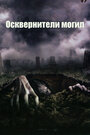 Осквернители могил